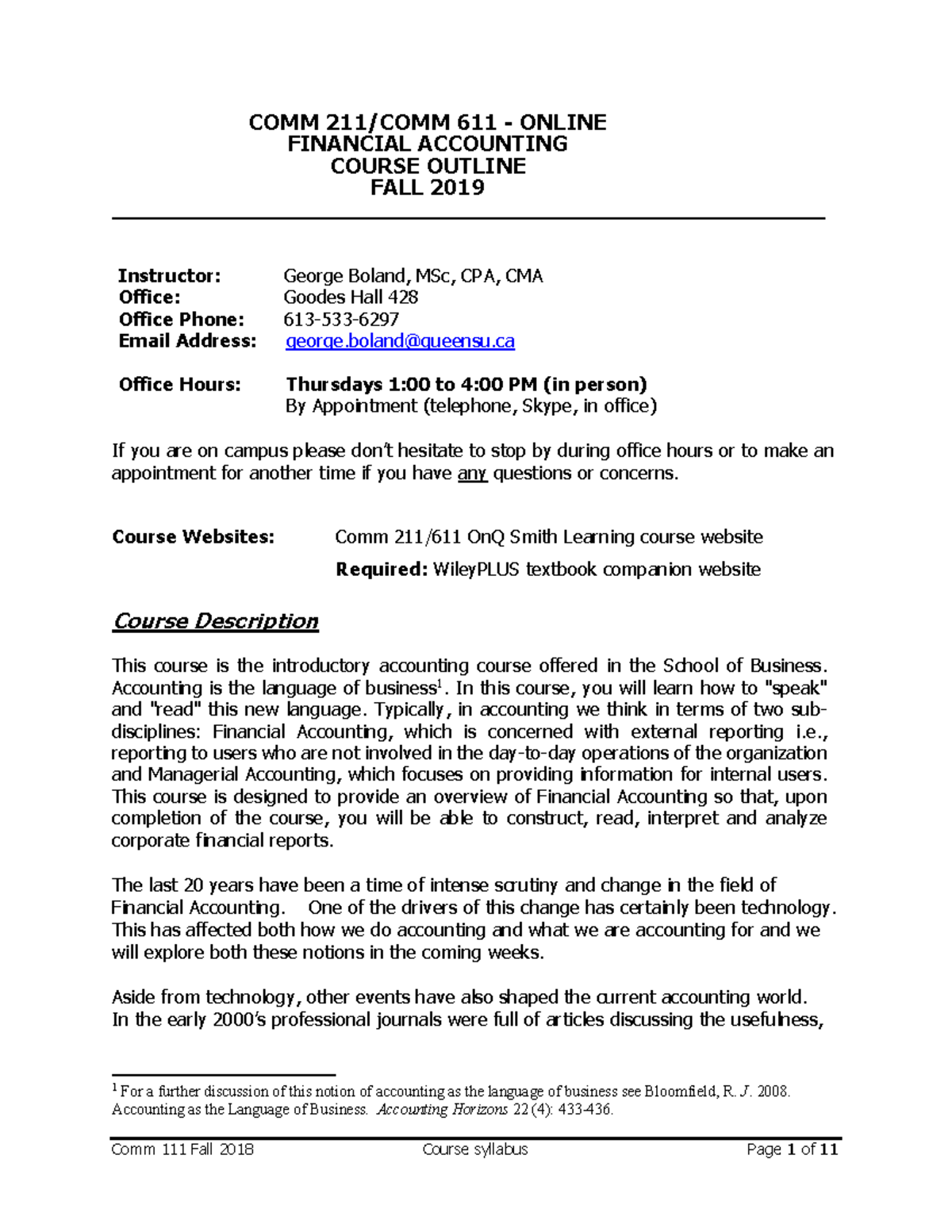 COMM 211/COMM 611 - ONLINE
FINANCIAL ACCOUNTING
COURSE OUTLINE
FALL 2019

Instructor: George Boland, MSc, CPA, CMA
Office: Goodes Hall 428
Office Phone: 613-533-6297
Email Address: george.boland@queensu.ca

Office Hours: Thursdays 1:00 to 4:00 PM (in person)
By Appointment (telephone, Skype, in office)

If you are on campus please don't hesitate to stop by during office hours or to make an appointment for another time if you have any questions or concerns.

Course Websites: Comm 211/611 OnQ Smith Learning course website
Required: WileyPLUS textbook companion website

Course Description

This course is the introductory accounting course offered in the School of Business. Accounting is the language of business$^{1}$. In this course, you will learn how to "speak" and "read" this new language. Typically, in accounting we think in terms of two sub-disciplines: Financial Accounting, which is concerned with external reporting i.e., reporting to users who are not involved in the day-to-day operations of the organization and Managerial Accounting, which focuses on providing information for internal users. This course is designed to provide an overview of Financial Accounting so that, upon completion of the course, you will be able to construct, read, interpret and analyze corporate financial reports.

The last 20 years have been a time of intense scrutiny and change in the field of Financial Accounting. One of the drivers of this change has certainly been technology. This has affected both how we do accounting and what we are accounting for and we will explore both these notions in the coming weeks.

Aside from technology, other events have also shaped the current accounting world. In the early 2000's professional journals were full of articles discussing the usefulness,

$^{1}$ For a further discussion of this notion of accounting as the language of business see Bloomfield, R. J. 2008. Accounting as the Language of Business. Accounting Horizons 22 (4): 433-436.

Comm 111 Fall 2018 Course syllabus Page 1 of 11